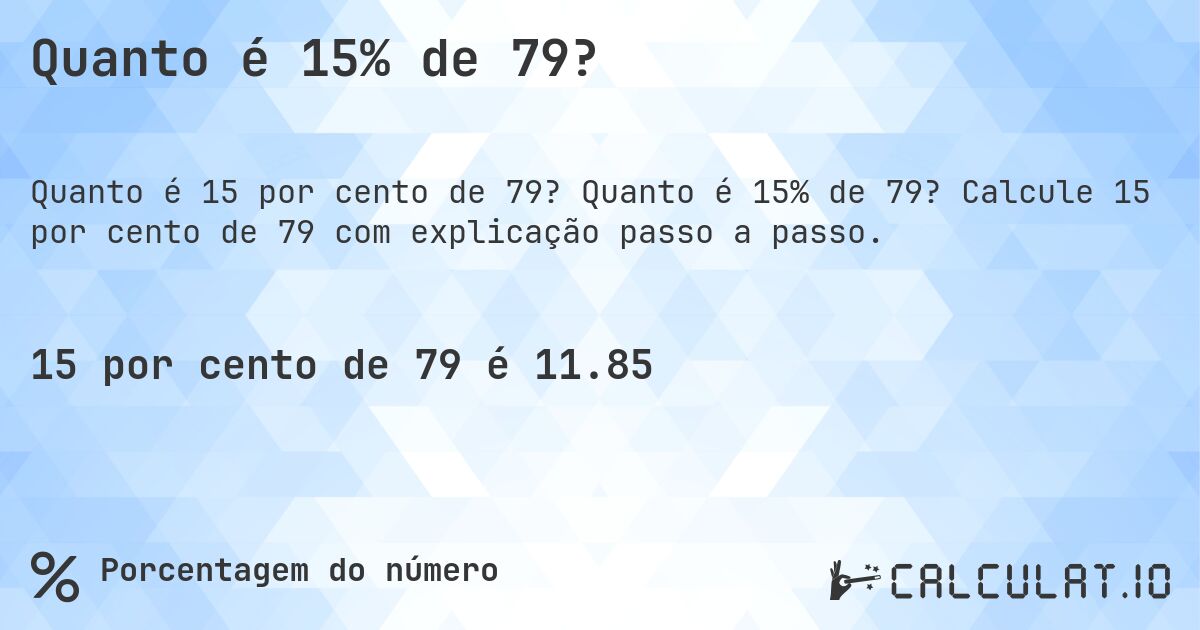 Quanto é 15% de 79?

Quanto é 15 por cento de 79? Quanto é 15% de 79? Calcule 15 por cento de 79 com explicação passo a passo.

15 por cento de 79 é 11.85

% Porcentagem do número

CALCULAT.IO